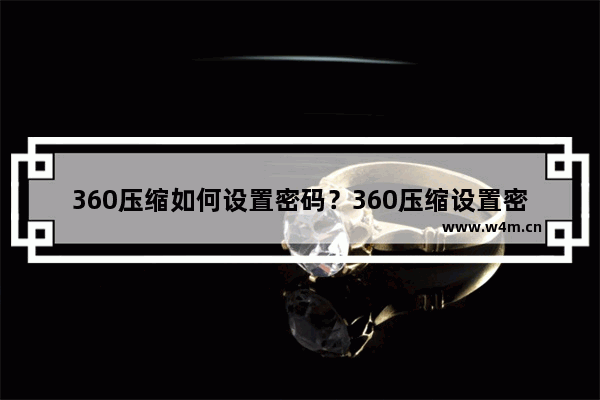 360压缩如何设置密码？360压缩设置密

www.w4m.cn